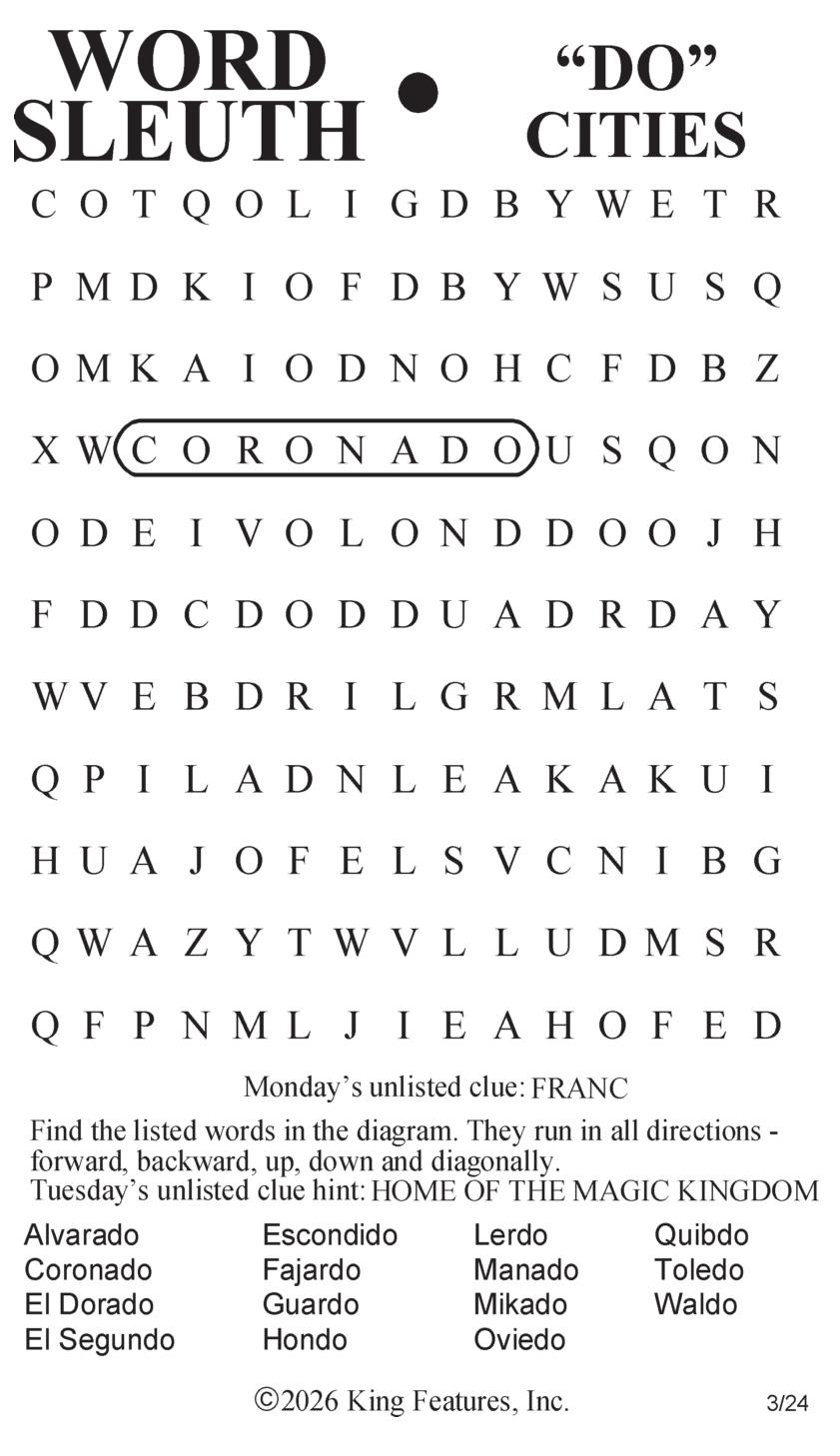 WORD SLEUTH • "DO" CITIES

C O T Q O L I G D B Y W E T R

P M D K I O F D B Y W S U S Q

O M K A I O D N O H C F D B Z

X W C O R O N A D O U S Q O N

O D E I V O L O N D D O O J H

F D D C D O D D U A D R D A Y

W V E B D R I L G R M L A T S

Q P I L A D N L E A K A K U I

H U A J O F E L S V C N I B G

Q W A Z Y T W V L L U D M S R

Q F P N M L J I E A H O F E D

Monday's unlisted clue: FRANC

Find the listed words in the diagram. They run in all directions - forward, backward, up, down and diagonally.
Tuesday's unlisted clue hint: HOME OF THE MAGIC KINGDOM

Alvarado
Coronado
El Dorado
El Segundo

Escondido
Fajardo
Guardo
Hondo

Lerdo
Manado
Mikado
Oviedo

Quibdo
Toledo
Waldo

©2026 King Features, Inc. 3/24